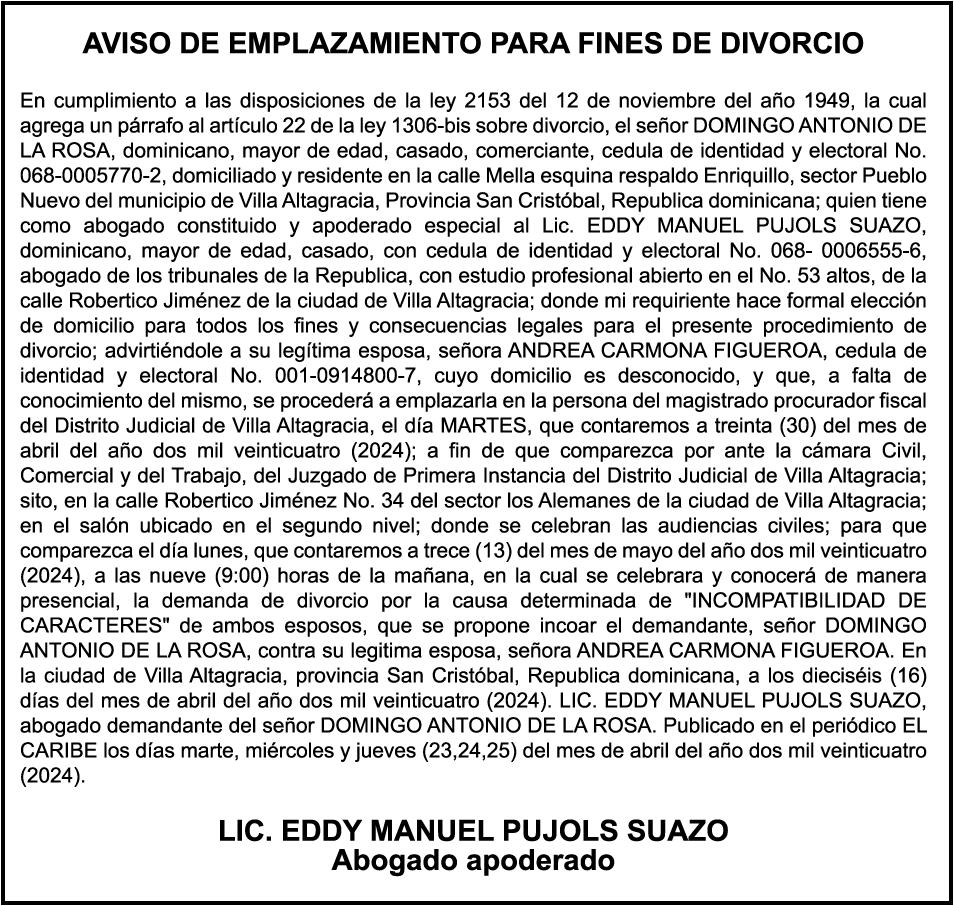 AVISO DE EMPLAZAMIENTO PARA FINES DE DIVORCIO

En cumplimiento a las disposiciones de la ley 2153 del 12 de noviembre del año 1949, la cual agrega un párrafo al artículo 22 de la ley 1306-bis sobre divorcio, el señor DOMINGO ANTONIO DE LA ROSA, dominicano, mayor de edad, casado, comerciante, cedula de identidad y electoral No. 068-0005770-2, domiciliado y residente en la calle Mella esquina respaldo Enriquillo, sector Pueblo Nuevo del municipio de Villa Altagracia, Provincia San Cristóbal, Republica dominicana; quien tiene como abogado constituido y apoderado especial al Lic. EDDY MANUEL PUJOLS SUAZO, dominicano, mayor de edad, casado, con cedula de identidad y electoral No. 068- 0006555-6, abogado de los tribunales de la Republica, con estudio profesional abierto en el No. 53 altos, de la calle Robertico Jiménez de la ciudad de Villa Altagracia; donde mi requiriente hace formal elección de domicilio para todos los fines y consecuencias legales para el presente procedimiento de divorcio; advirtiéndole a su legítima esposa, señora ANDREA CARMONA FIGUEROA, cedula de identidad y electoral No. 001-0914800-7, cuyo domicilio es desconocido, y que, a falta de conocimiento del mismo, se procederá a emplazarla en la persona del magistrado procurador fiscal del Distrito Judicial de Villa Altagracia, el día MARTES, que contaremos a treinta (30) del mes de abril del año dos mil veinticuatro (2024); a fin de que comparezca por ante la cámara Civil, Comercial y del Trabajo, del Juzgado de Primera Instancia del Distrito Judicial de Villa Altagracia; sito, en la calle Robertico Jiménez No. 34 del sector los Alemanes de la ciudad de Villa Altagracia; en el salón ubicado en el segundo nivel; donde se celebran las audiencias civiles; para que comparezca el día lunes, que contaremos a trece (13) del mes de mayo del año dos mil veinticuatro (2024), a las nueve (9:00) horas de la mañana, en la cual se celebrara y conocerá de manera presencial, la demanda de divorcio por la causa determinada de "INCOMPATIBILIDAD DE CARACTERES" de ambos esposos, que se propone incoar el demandante, señor DOMINGO ANTONIO DE LA ROSA, contra su legitima esposa, señora ANDREA CARMONA FIGUEROA. En la ciudad de Villa Altagracia, provincia San Cristóbal, Republica dominicana, a los dieciséis (16) días del mes de abril del año dos mil veinticuatro (2024). LIC. EDDY MANUEL PUJOLS SUAZO, abogado demandante del señor DOMINGO ANTONIO DE LA ROSA. Publicado en el periódico EL CARIBE los días marte, miércoles y jueves (23,24,25) del mes de abril del año dos mil veinticuatro (2024).

LIC. EDDY MANUEL PUJOLS SUAZO
Abogado apoderado